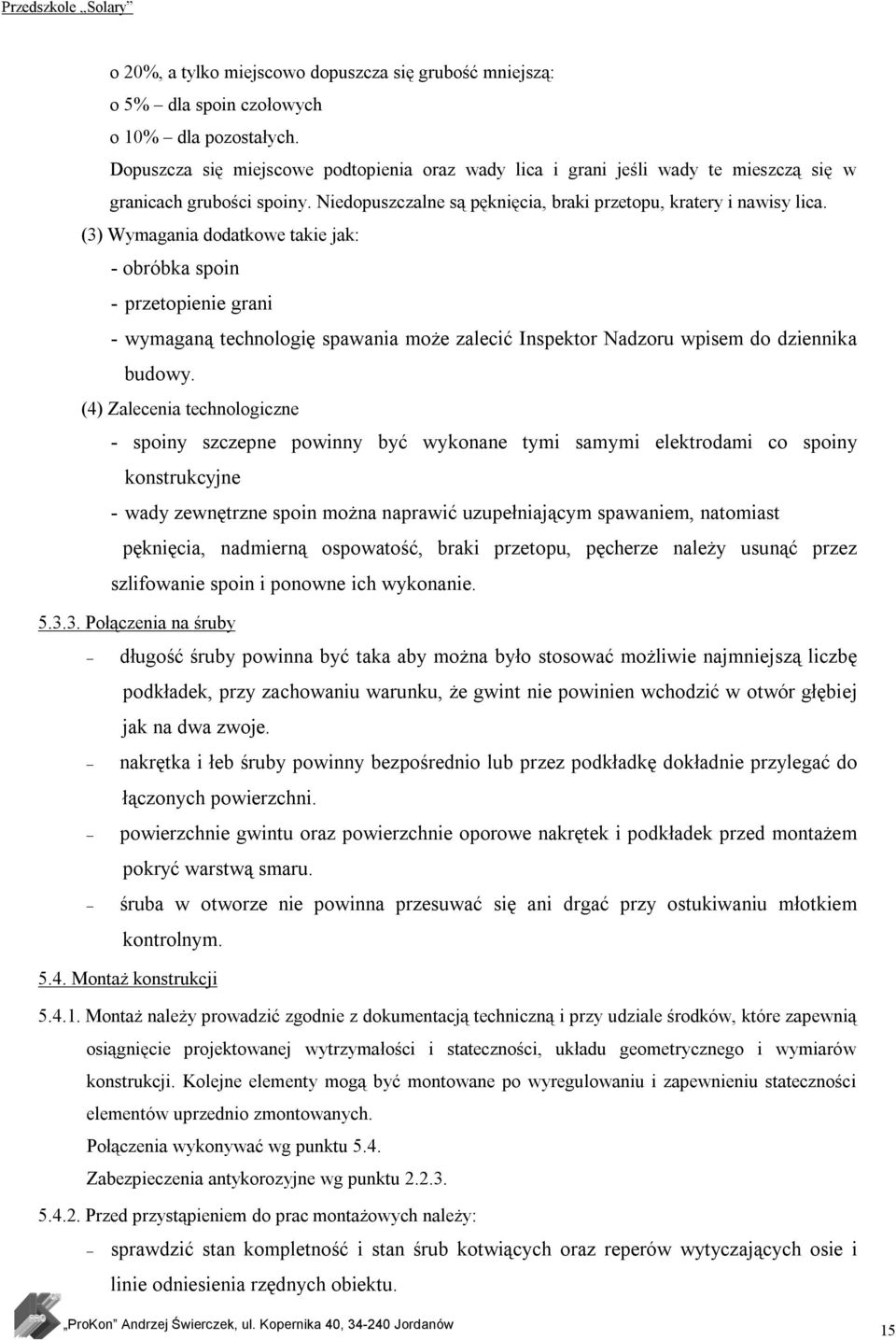 Przedszkole „Solary”

o 20%, a tylko miejscowo dopuszcza się grubość mniejszą:
o 5% – dla spoin czołowych
o 10% – dla pozostałych.
Dopuszcza się miejscowe podtopienia oraz wady lica i grani jeśli wady te mieszczą się w granicach grubości spoiny. Niedopuszczalne są pęknięcia, braki przetopu, kratery i nawisy lica.
(3) Wymagania dodatkowe takie jak:
- obróbka spoin
- przetopienie grani
- wymaganą technologię spawania może zalecić Inspektor Nadzoru wpisem do dziennika budowy.
(4) Zalecenia technologiczne
- spoiny szczepne powinny być wykonane tymi samymi elektrodami co spoiny konstrukcyjne
- wady zewnętrzne spoin można naprawić uzupełniającym spawaniem, natomiast pęknięcia, nadmierną ospowatość, braki przetopu, pęcherze należy usunąć przez szlifowanie spoin i ponowne ich wykonanie.
5.3.3. Połączenia na śruby
– długość śruby powinna być taka aby można było stosować możliwie najmniejszą liczbę podkładek, przy zachowaniu warunku, że gwint nie powinien wchodzić w otwór głębiej jak na dwa zwoje.
– nakrętka i łeb śruby powinny bezpośrednio lub przez podkładkę dokładnie przylegać do łączonych powierzchni.
– powierzchnie gwintu oraz powierzchnie oporowe nakrętek i podkładek przed montażem pokryć warstwą smaru.
– śruba w otworze nie powinna przesuwać się ani drgać przy ostukiwaniu młotkiem kontrolnym.
5.4. Montaż konstrukcji
5.4.1. Montaż należy prowadzić zgodnie z dokumentacją techniczną i przy udziale środków, które zapewnią osiągnięcie projektowanej wytrzymałości i stateczności, układu geometrycznego i wymiarów konstrukcji. Kolejne elementy mogą być montowane po wyregulowaniu i zapewnieniu stateczności elementów uprzednio zmontowanych.
Połączenia wykonywać wg punktu 5.4.
Zabezpieczenia antykorozyjne wg punktu 2.2.3.
5.4.2. Przed przystąpieniem do prac montażowych należy:
– sprawdzić stan kompletność i stan śrub kotwiących oraz reperów wytyczających osie i linie odniesienia rzędnych obiektu.

„ProKon” Andrzej Świerczek, ul. Kopernika 40, 34-240 Jordanów
15